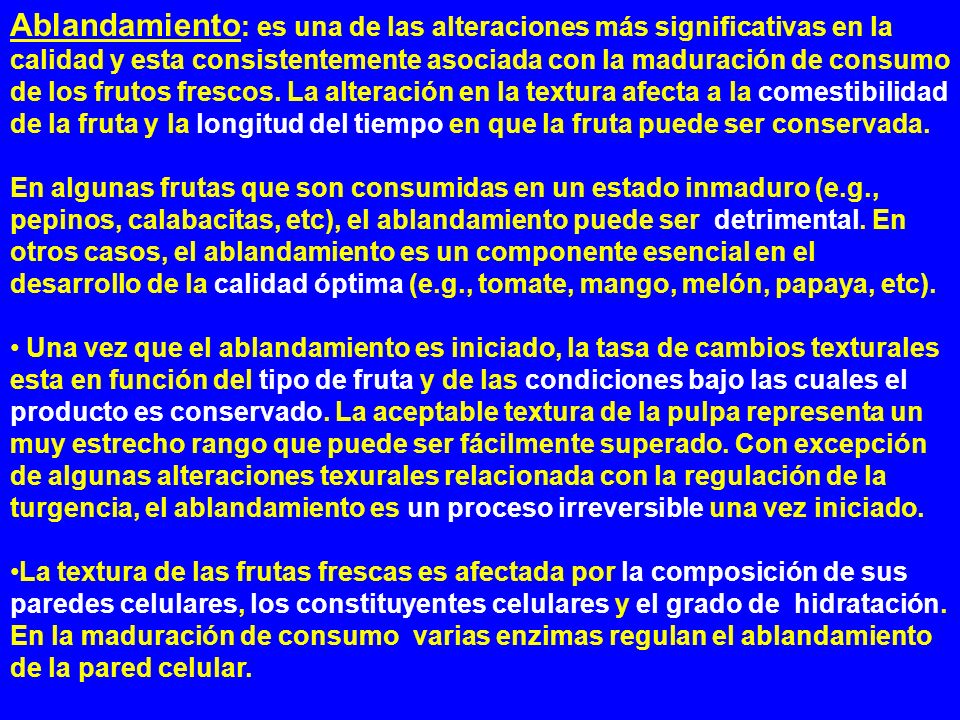 Ablandamiento: es una de las alteraciones más significativas en la calidad y esta consistentemente asociada con la maduración de consumo de los frutos frescos. La alteración en la textura afecta a la comestibilidad de la fruta y la longitud del tiempo en que la fruta puede ser conservada.

En algunas frutas que son consumidas en un estado inmaduro (e.g., pepinos, calabacitas, etc), el ablandamiento puede ser detrimental. En otros casos, el ablandamiento es un componente esencial en el desarrollo de la calidad óptima (e.g., tomate, mango, melón, papaya, etc).

• Una vez que el ablandamiento es iniciado, la tasa de cambios texturales esta en función del tipo de fruta y de las condiciones bajo las cuales el producto es conservado. La aceptable textura de la pulpa representa un muy estrecho rango que puede ser fácilmente superado. Con excepción de algunas alteraciones texurales relacionada con la regulación de la turgencia, el ablandamiento es un proceso irreversible una vez iniciado.

•La textura de las frutas frescas es afectada por la composición de sus paredes celulares, los constituyentes celulares y el grado de hidratación. En la maduración de consumo varias enzimas regulan el ablandamiento de la pared celular.